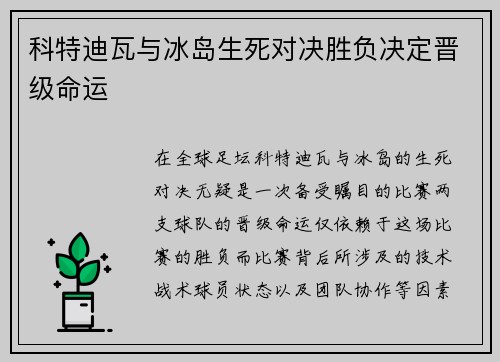 科特迪瓦与冰岛生死对决胜负决定晋级命运

在全球足坛科特迪瓦与冰岛的生死对决无疑是一次备受瞩目的比赛两支球队的晋级命运仅依赖于这场比赛的胜负而比赛背后所涉及的技术战术球员状态以及团队协作等因素